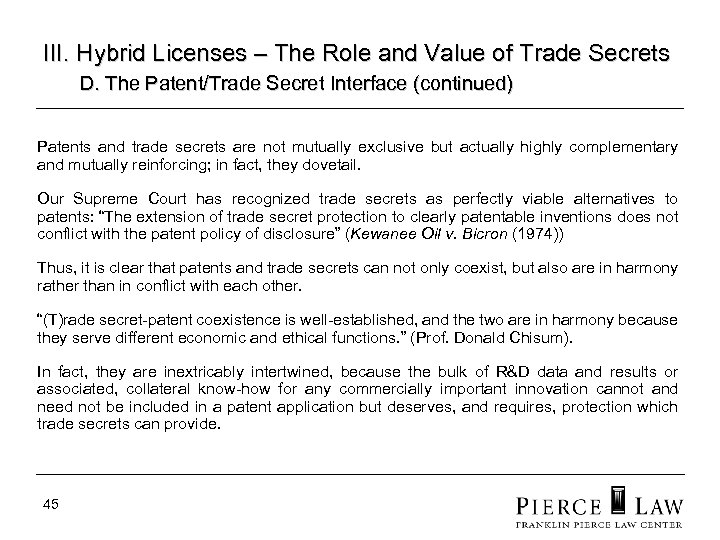 III. Hybrid Licenses – The Role and Value of Trade Secrets
D. The Patent/Trade Secret Interface (continued)

Patents and trade secrets are not mutually exclusive but actually highly complementary and mutually reinforcing; in fact, they dovetail.

Our Supreme Court has recognized trade secrets as perfectly viable alternatives to patents: "The extension of trade secret protection to clearly patentable inventions does not conflict with the patent policy of disclosure" (Kewanee Oil v. Bicron (1974))

Thus, it is clear that patents and trade secrets can not only coexist, but also are in harmony rather than in conflict with each other.

"(T)rade secret-patent coexistence is well-established, and the two are in harmony because they serve different economic and ethical functions." (Prof. Donald Chisum).

In fact, they are inextricably intertwined, because the bulk of R&D data and results or associated, collateral know-how for any commercially important innovation cannot and need not be included in a patent application but deserves, and requires, protection which trade secrets can provide.

45

PIERCE LAW
FRANKLIN PIERCE LAW CENTER